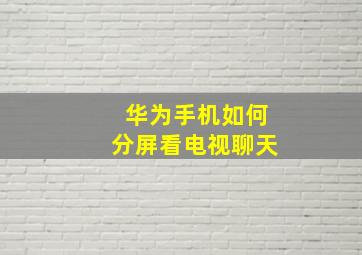 华为手机如何
分屏看电视聊天